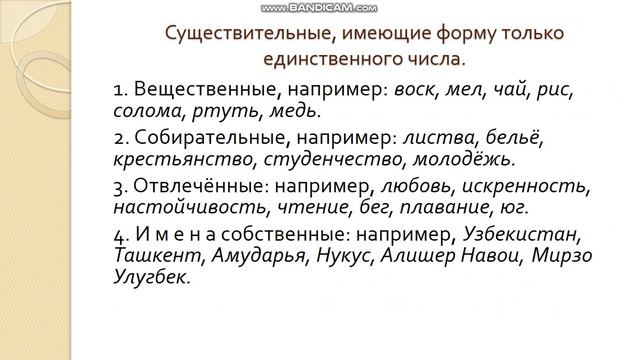 www.BANDICAM.com

Существительные, имеющие форму только единственного числа.

1. Вещественные, например: воск, мел, чай, рис, солома, ртуть, медь.

2. Собирательные, например: листва, бельё, крестьянство, студенчество, молодёжь.

3. Отвлечённые: например, любовь, искренность, настойчивость, чтение, бег, плавание, юг.

4. И м е н а собственные: например, Узбекистан, Ташкент, Амударья, Нукус, Алишер Навои, Мирзо Улугбек.